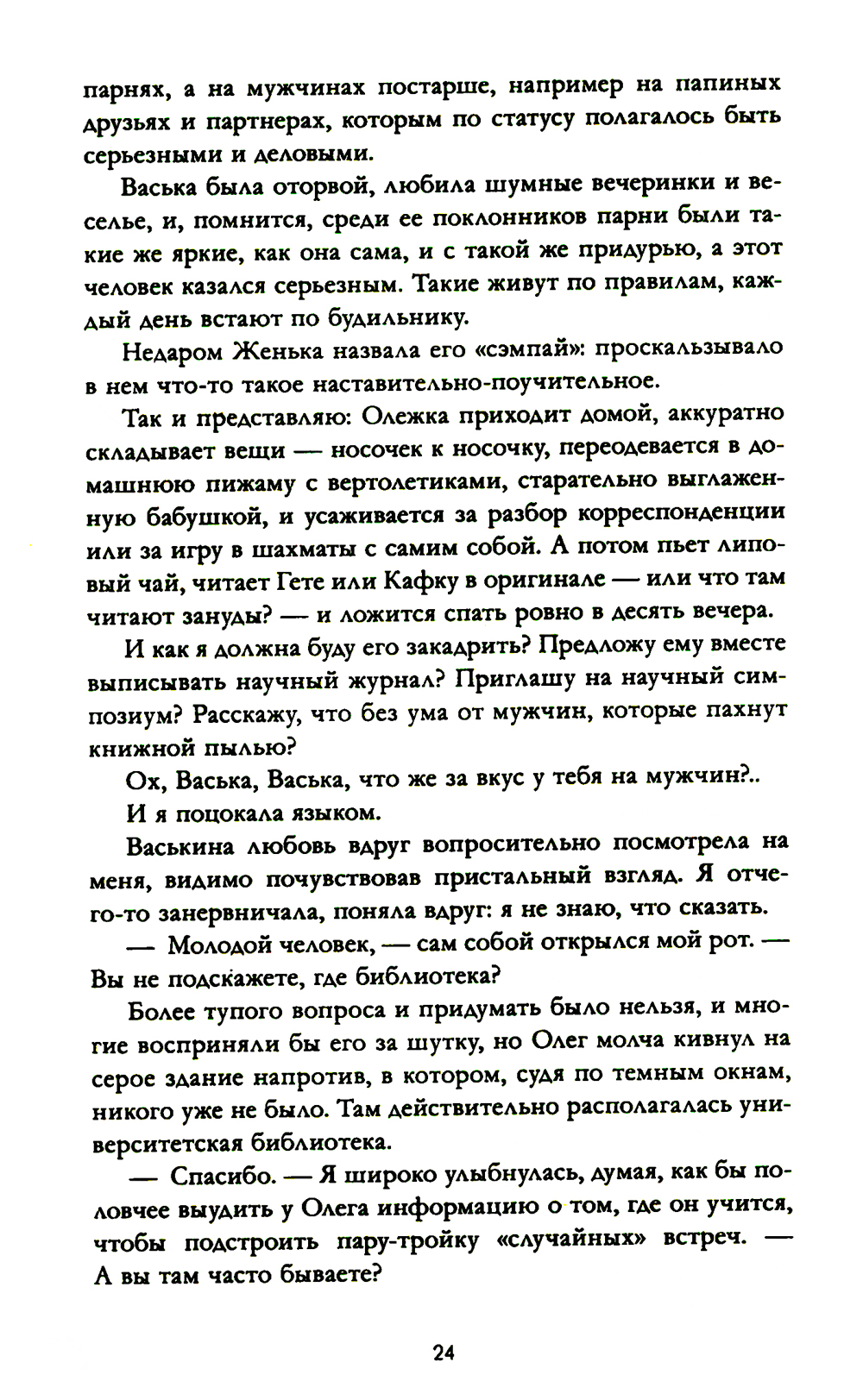 парнях, а на мужчинах постарше, например на папиных друзьях и партнерах, которым по статусу полагалось быть серьезными и деловыми.

Васька была оторвой, любила шумные вечеринки и веселье, и, помнится, среди ее поклонников парни были такие же яркие, как она сама, и с такой же придурью, а этот человек казался серьезным. Такие живут по правилам, каждый день встают по будильнику.

Недаром Женька назвала его «сэмпай»: проскальзывало в нем что-то такое наставительно-поучительное.

Так и представляю: Олежка приходит домой, аккуратно складывает вещи — носочек к носочку, переодевается в домашнюю пижаму с вертолетиками, старательно выглаженную бабушкой, и усаживается за разбор корреспонденции или за игру в шахматы с самим собой. А потом пьет липовый чай, читает Гете или Кафку в оригинале — или что там читают зануды? — и ложится спать ровно в десять вечера.

И как я должна буду его закадрить? Предложу ему вместе выписывать научный журнал? Приглашу на научный симпозиум? Расскажу, что без ума от мужчин, которые пахнут книжной пылью?

Ох, Васька, Васька, что же за вкус у тебя на мужчин?..

И я поцокала языком.

Васькина любовь вдруг вопросительно посмотрела на меня, видимо почувствовав пристальный взгляд. Я отчего-то занервничала, поняла вдруг: я не знаю, что сказать.

— Молодой человек, — сам собой открылся мой рот. — Вы не подскажете, где библиотека?

Более тупого вопроса и придумать было нельзя, и многие восприняли бы его за шутку, но Олег молча кивнул на серое здание напротив, в котором, судя по темным окнам, никого уже не было. Там действительно располагалась университетская библиотека.

— Спасибо. — Я широко улыбнулась, думая, как бы половчее выудить у Олега информацию о том, где он учится, чтобы подстроить пару-тройку «случайных» встреч. — А вы там часто бываете?

24